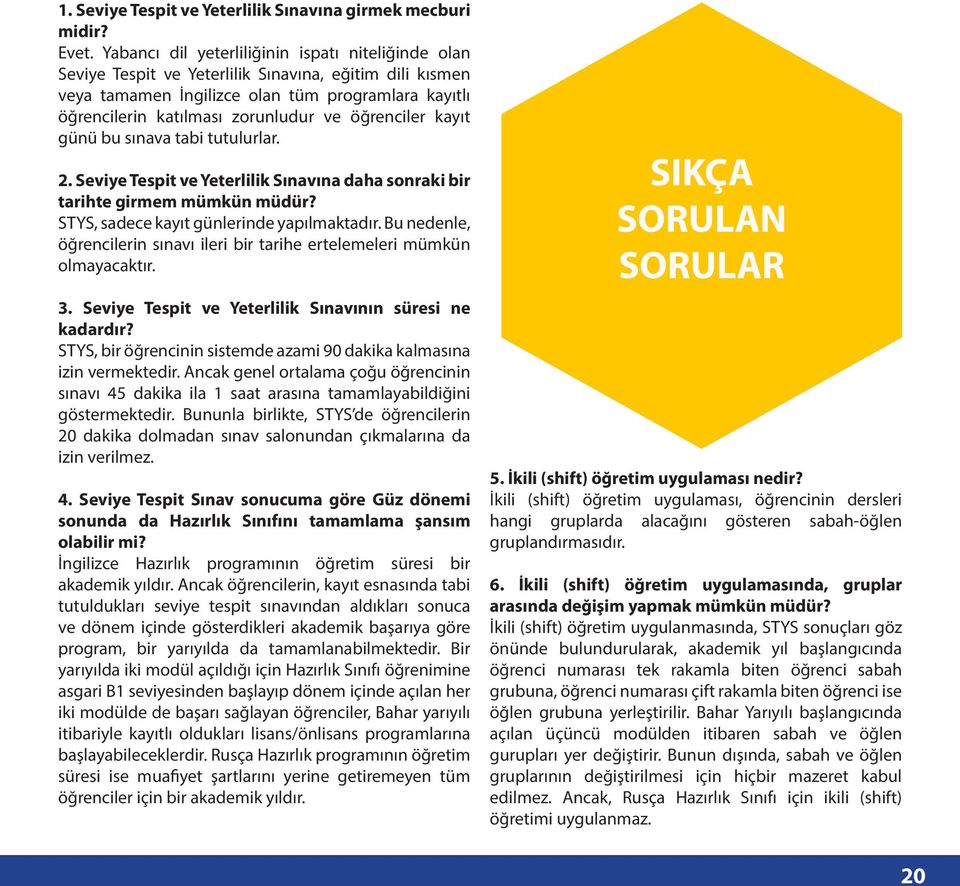 1. Seviye Tespit ve Yeterlilik Sınavına girmek mecburi midir?
Evet. Yabancı dil yeterliliğinin ispatı niteliğinde olan Seviye Tespit ve Yeterlilik Sınavına, eğitim dili kısmen veya tamamen İngilizce olan tüm programlara kayıtlı öğrencilerin katılması zorunludur ve öğrenciler kayıt günü bu sınava tabi tutulurlar.

2. Seviye Tespit ve Yeterlilik Sınavına daha sonraki bir tarihte girmem mümkün müdür?
STYS, sadece kayıt günlerinde yapılmaktadır. Bu nedenle, öğrencilerin sınavı ileri bir tarihe ertelemeleri mümkün olmayacaktır.

3. Seviye Tespit ve Yeterlilik Sınavının süresi ne kadardır?
STYS, bir öğrencinin sistemde azami 90 dakika kalmasına izin vermektedir. Ancak genel ortalama çoğu öğrencinin sınavı 45 dakika ila 1 saat arasına tamamlayabildiğini göstermektedir. Bununla birlikte, STYS'de öğrencilerin 20 dakika dolmadan sınav salonundan çıkmalarına da izin verilmez.

4. Seviye Tespit Sınav sonucuma göre Güz dönemi sonunda da Hazırlık Sınıfını tamamlama şansım olabilir mi?
İngilizce Hazırlık programının öğretim süresi bir akademik yıldır. Ancak öğrencilerin, kayıt esnasında tabi tutuldukları seviye tespit sınavından aldıkları sonuca ve dönem içinde gösterdikleri akademik başarıya göre program, bir yarıyılda da tamamlanabilmektedir. Bir yarıyılda iki modül açıldığı için Hazırlık Sınıfı öğrenimine asgari B1 seviyesinden başlayıp dönem içinde açılan her iki modülde de başarı sağlayan öğrenciler, Bahar yarıyılı itibariyle kayıtlı oldukları lisans/önlisans programlarına başlayabileceklerdir. Rusça Hazırlık programının öğretim süresi ise muafiyet şartlarını yerine getiremeyen tüm öğrenciler için bir akademik yıldır.

SIKÇA SORULAN SORULAR

5. İkili (shift) öğretim uygulaması nedir?
İkili (shift) öğretim uygulaması, öğrencinin dersleri hangi gruplarda alacağını gösteren sabah-öğlen gruplandırmasıdır.

6. İkili (shift) öğretim uygulamasında, gruplar arasında değişim yapmak mümkün müdür?
İkili (shift) öğretim uygulanmasında, STYS sonuçları göz önünde bulundurularak, akademik yıl başlangıcında öğrenci numarası tek rakamla biten öğrenci sabah grubuna, öğrenci numarası çift rakamla biten öğrenci ise öğlen grubuna yerleştirilir. Bahar Yarıyılı başlangıcında açılan üçüncü modülden itibaren sabah ve öğlen gurupları yer değiştirir. Bunun dışında, sabah ve öğlen gruplarının değiştirilmesi için hiçbir mazeret kabul edilmez. Ancak, Rusça Hazırlık Sınıfı için ikili (shift) öğretimi uygulanmaz.

20